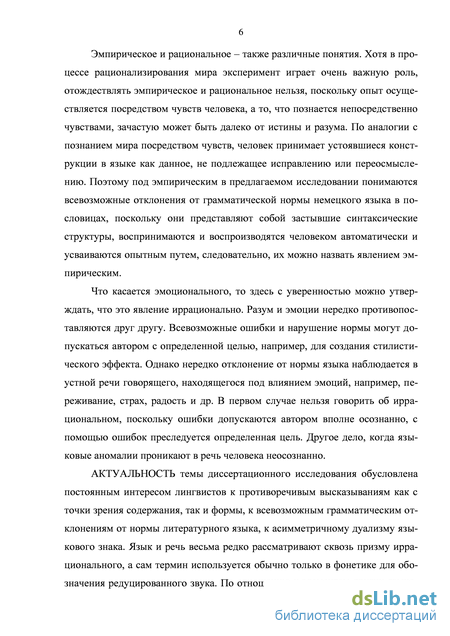 6

Эмпирическое и рациональное – также различные понятия. Хотя в процессе рационализирования мира эксперимент играет очень важную роль, отождествлять эмпирическое и рациональное нельзя, поскольку опыт осуществляется посредством чувств человека, а то, что познается непосредственно чувствами, зачастую может быть далеко от истины и разума. По аналогии с познанием мира посредством чувств, человек принимает устоявшиеся конструкции в языке как данное, не подлежащее исправлению или переосмыслению. Поэтому под эмпирическим в предлагаемом исследовании понимаются всевозможные отклонения от грамматической нормы немецкого языка в пословицах, поскольку они представляют собой застывшие синтаксические структуры, воспринимаются и воспроизводятся человеком автоматически и усваиваются опытным путем, следовательно, их можно назвать явлением эмпирическим.

Что касается эмоционального, то здесь с уверенностью можно утверждать, что это явление иррационально. Разум и эмоции нередко противопоставляются друг другу. Всевозможные ошибки и нарушение нормы могут допускаться автором с определенной целью, например, для создания стилистического эффекта. Однако нередко отклонение от нормы языка наблюдается в устной речи говорящего, находящегося под влиянием эмоций, например, переживание, страх, радость и др. В первом случае нельзя говорить об иррациональном, поскольку ошибки допускаются автором вполне осознанно, с помощью ошибок преследуется определенная цель. Другое дело, когда языковые аномалии проникают в речь человека неосознанно.

АКТУАЛЬНОСТЬ темы диссертационного исследования обусловлена постоянным интересом лингвистов к противоречивым высказываниям как с точки зрения содержания, так и формы, к всевозможным грамматическим отклонениям от нормы литературного языка, к асимметричному дуализму языкового знака. Язык и речь весьма редко рассматривают сквозь призму иррационального, а сам термин используется обычно только в фонетике для обозначения редуцированного звука. По отнош

dsLib.net
библиотека диссертаций